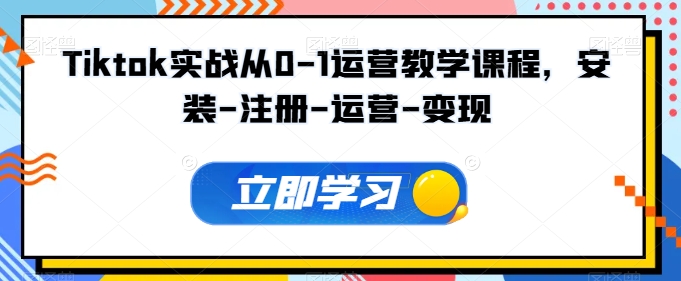 Tiktok实战从0-1运营教学课程，安装-注册-运营-变现

立即学习